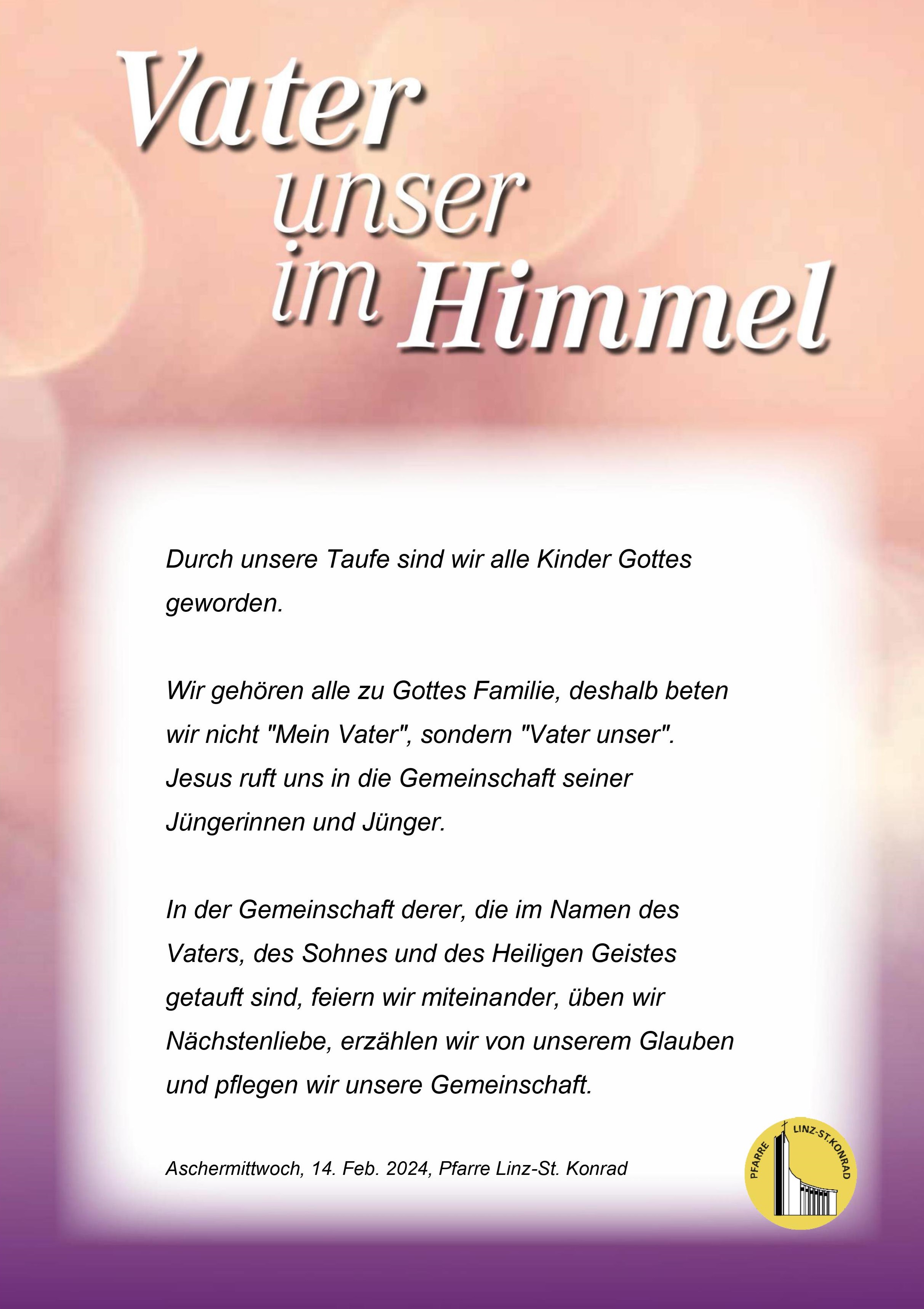 Vater
unser
im Himmel

Durch unsere Taufe sind wir alle Kinder Gottes geworden.

Wir gehören alle zu Gottes Familie, deshalb beten wir nicht "Mein Vater", sondern "Vater unser". Jesus ruft uns in die Gemeinschaft seiner Jüngerinnen und Jünger.

In der Gemeinschaft derer, die im Namen des Vaters, des Sohnes und des Heiligen Geistes getauft sind, feiern wir miteinander, üben wir Nächstenliebe, erzählen wir von unserem Glauben und pflegen wir unsere Gemeinschaft.

Aschermittwoch, 14. Feb. 2024, Pfarre Linz-St. Konrad

PFARRE LINZ-ST.KONRAD